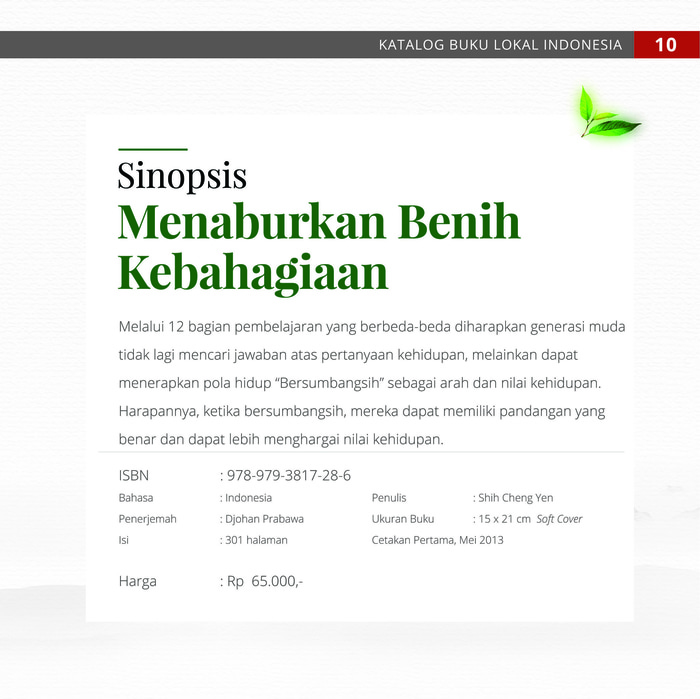 KATALOG BUKU LOKAL INDONESIA 10

Sinopsis
Menaburkan Benih Kebahagiaan

Melalui 12 bagian pembelajaran yang berbeda-beda diharapkan generasi muda tidak lagi mencari jawaban atas pertanyaan kehidupan, melainkan dapat menerapkan pola hidup "Bersumbangsih" sebagai arah dan nilai kehidupan. Harapannya, ketika bersumbangsih, mereka dapat memiliki pandangan yang benar dan dapat lebih menghargai nilai kehidupan.

ISBN : 978-979-3817-28-6
Bahasa : Indonesia
Penerjemah : Djohan Prabawa
Isi : 301 halaman

Penulis : Shih Cheng Yen
Ukuran Buku : 15 x 21 cm Soft Cover
Cetakan Pertama, Mei 2013

Harga : Rp 65.000,-